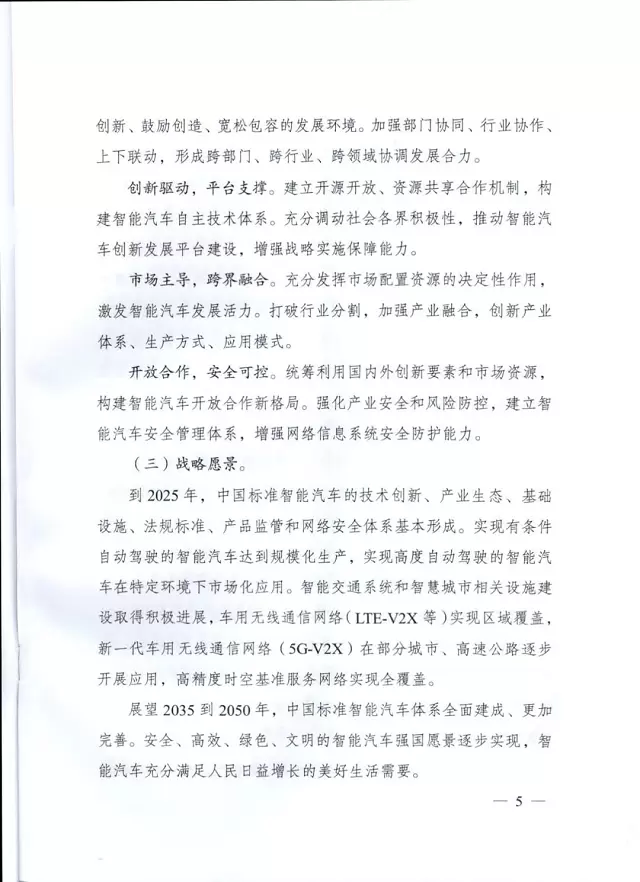 创新、鼓励创造、宽松包容的发展环境。加强部门协同、行业协作、上下联动，形成跨部门、跨行业、跨领域协调发展合力。

创新驱动，平台支撑。建立开源开放、资源共享合作机制，构建智能汽车自主技术体系。充分调动社会各界积极性，推动智能汽车创新发展平台建设，增强战略实施保障能力。

市场主导，跨界融合。充分发挥市场配置资源的决定性作用，激发智能汽车发展活力。打破行业分割，加强产业融合，创新产业体系、生产方式、应用模式。

开放合作，安全可控。统筹利用国内外创新要素和市场资源，构建智能汽车开放合作新格局。强化产业安全和风险防控，建立智能汽车安全管理体系，增强网络信息系统安全防护能力。

（三）战略愿景。

到 2025 年，中国标准智能汽车的技术创新、产业生态、基础设施、法规标准、产品监管和网络安全体系基本形成。实现有条件自动驾驶的智能汽车达到规模化生产，实现高度自动驾驶的智能汽车在特定环境下市场化应用。智能交通系统和智慧城市相关设施建设取得积极进展，车用无线通信网络（LTE-V2X 等）实现区域覆盖，新一代车用无线通信网络（5G-V2X）在部分城市、高速公路逐步开展应用，高精度时空基准服务网络实现全覆盖。

展望 2035 到 2050 年，中国标准智能汽车体系全面建成、更加完善。安全、高效、绿色、文明的智能汽车强国愿景逐步实现，智能汽车充分满足人民日益增长的美好生活需要。

— 5 —